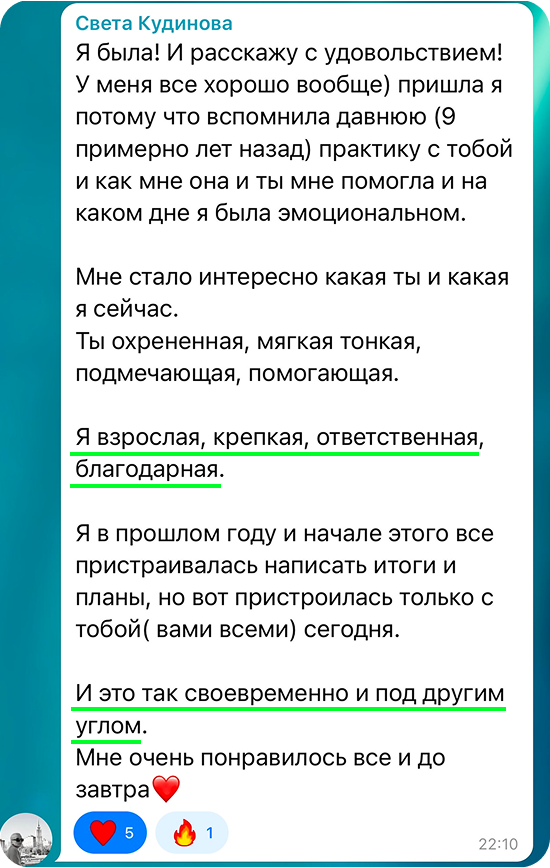 Света Кудинова
Я была! И расскажу с удовольствием! У меня все хорошо вообще) пришла я потому что вспомнила давнюю (9 примерно лет назад) практику с тобой и как мне она и ты мне помогла и на каком дне я была эмоциональном.

Мне стало интересно какая ты и какая я сейчас.
Ты охрененная, мягкая тонкая, подмечающая, помогающая.

Я взрослая, крепкая, ответственная, благодарная.

Я в прошлом году и начале этого все пристраивалась написать итоги и планы, но вот пристроилась только с тобой( вами всеми) сегодня.

И это так своевременно и под другим углом.
Мне очень понравилось все и до завтра❤️

❤️ 5 🔥 1
22:10